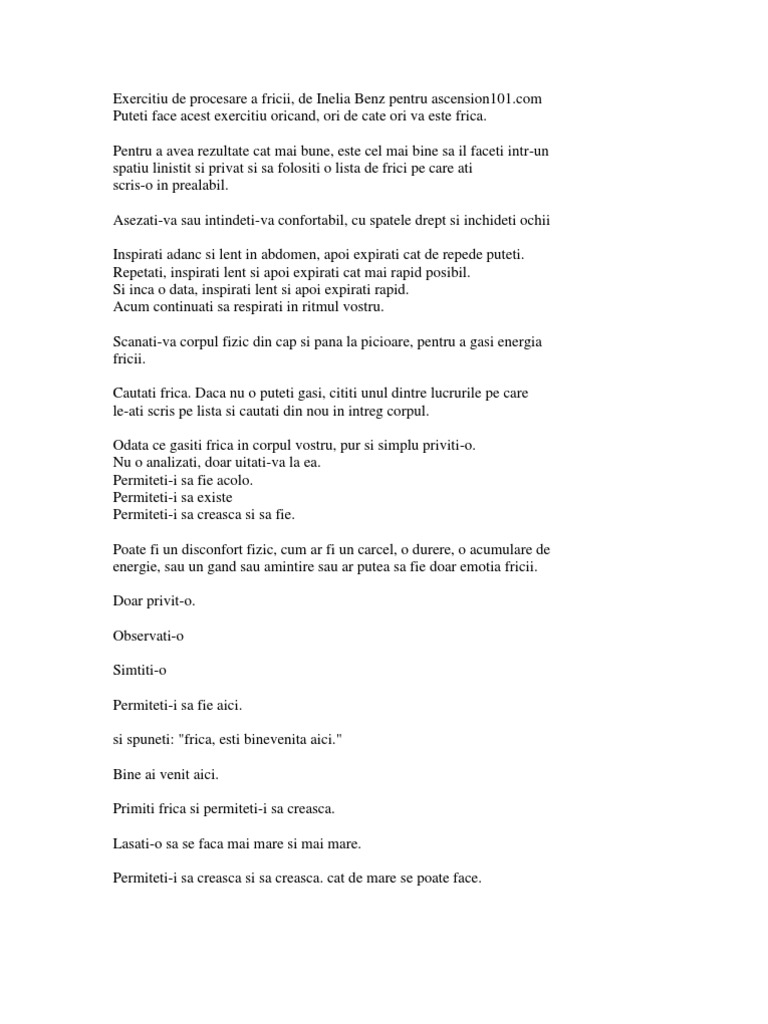 Exercitiu de procesare a fricii, de Inelia Benz pentru ascension101.com
Puteti face acest exercitiu oricand, ori de cate ori va este frica.

Pentru a avea rezultate cat mai bune, este cel mai bine sa il faceti intr-un spatiu linistit si privat si sa folositi o lista de frici pe care ati scris-o in prealabil.

Asezati-va sau intindeti-va confortabil, cu spatele drept si inchideti ochii

Inspirati adanc si lent in abdomen, apoi expirati cat de repede puteti.
Repetati, inspirati lent si apoi expirati cat mai rapid posibil.
Si inca o data, inspirati lent si apoi expirati rapid.
Acum continuati sa respirati in ritmul vostru.

Scanati-va corpul fizic din cap si pana la picioare, pentru a gasi energia fricii.

Cautati frica. Daca nu o puteti gasi, cititi unul dintre lucrurile pe care le-ati scris pe lista si cautati din nou in intreg corpul.

Odata ce gasiti frica in corpul vostru, pur si simplu priviti-o.
Nu o analizati, doar uitati-va la ea.
Permiteti-i sa fie acolo.
Permiteti-i sa existe
Permiteti-i sa creasca si sa fie.

Poate fi un disconfort fizic, cum ar fi un carcel, o durere, o acumulare de energie, sau un gand sau amintire sau ar putea sa fie doar emotia fricii.

Doar privit-o.

Observati-o

Simtiti-o

Permiteti-i sa fie aici.

si spuneti: "frica, esti binevenita aici."

Bine ai venit aici.

Primiti frica si permiteti-i sa creasca.

Lasati-o sa se faca mai mare si mai mare.

Permiteti-i sa creasca si sa creasca. cat de mare se poate face.